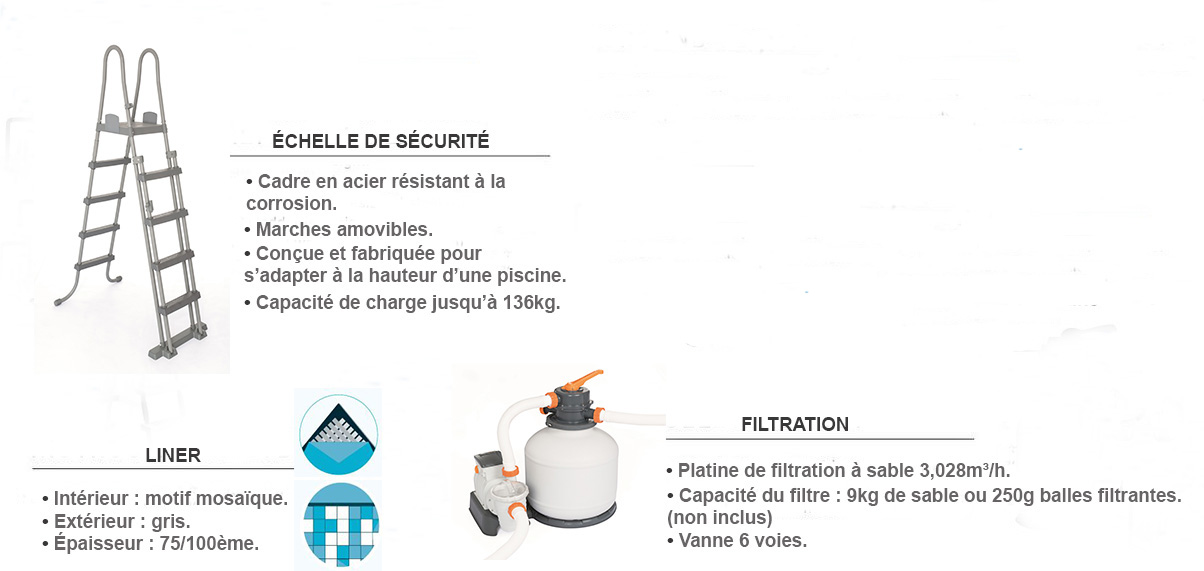 ÉCHELLE DE SÉCURITÉ

• Cadre en acier résistant à la corrosion.
• Marches amovibles.
• Conçue et fabriquée pour s'adapter à la hauteur d'une piscine.
• Capacité de charge jusqu'à 136kg.

LINER

• Intérieur : motif mosaïque.
• Extérieur : gris.
• Épaisseur : 75/100ème.

FILTRATION

• Platine de filtration à sable 3,028m³/h.
• Capacité du filtre : 9kg de sable ou 250g balles filtrantes. (non inclus)
• Vanne 6 voies.